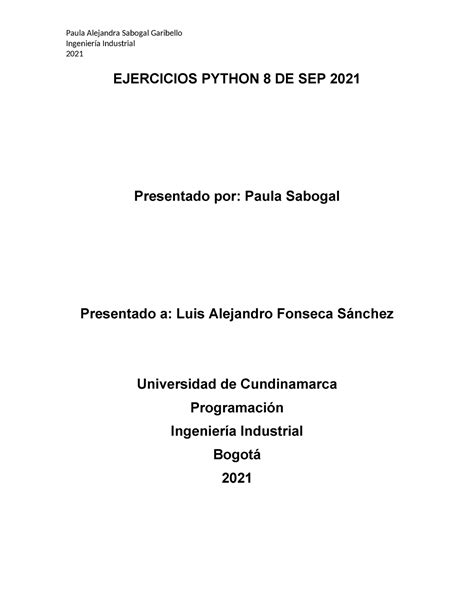 Paula Alejandra Sabogal Garibello
Ingeniería Industrial
2021

EJERCICIOS PYTHON 8 DE SEP 2021

Presentado por: Paula Sabogal

Presentado a: Luis Alejandro Fonseca Sánchez

Universidad de Cundinamarca
Programación
Ingeniería Industrial
Bogotá
2021